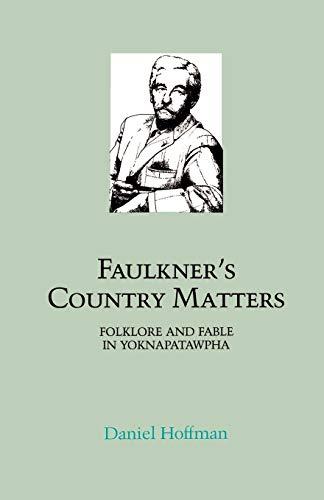 FAULKNER'S COUNTRY MATTERS

FOLKLORE AND FABLE IN YOKNAPATAWPHA

Daniel Hoffman